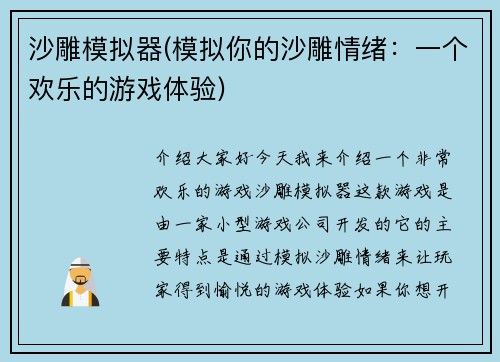 沙雕模拟器(模拟你的沙雕情绪：一个欢乐的游戏体验)

介绍大家好今天我来介绍一个非常欢乐的游戏沙雕模拟器这款游戏是由一家小型游戏公司开发的它的主要特点是通过模拟沙雕情绪来让玩家得到愉悦的游戏体验如果你想开